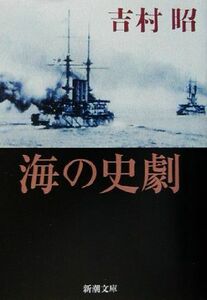 吉村 昭

海の史劇

新潮文庫